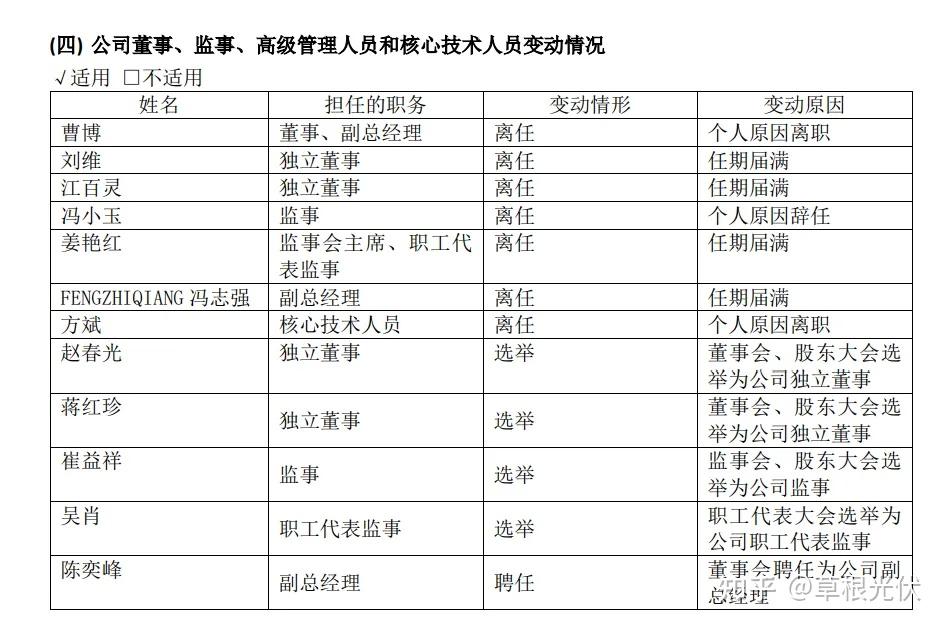 (四) 公司董事、监事、高级管理人员和核心技术人员变动情况

√适用 □不适用

| 姓名 | 担任的职务 | 变动情形 | 变动原因 |
|---|---|---|---|
| 曹博 | 董事、副总经理 | 离任 | 个人原因离职 |
| 刘维 | 独立董事 | 离任 | 任期届满 |
| 江百灵 | 独立董事 | 离任 | 任期届满 |
| 冯小玉 | 监事 | 离任 | 个人原因辞任 |
| 姜艳红 | 监事会主席、职工代表监事 | 离任 | 任期届满 |
| FENGZHIQIANG 冯志强 | 副总经理 | 离任 | 任期届满 |
| 方斌 | 核心技术人员 | 离任 | 个人原因离职 |
| 赵春光 | 独立董事 | 选举 | 董事会、股东大会选举为公司独立董事 |
| 蒋红珍 | 独立董事 | 选举 | 董事会、股东大会选举为公司独立董事 |
| 崔益祥 | 监事 | 选举 | 监事会、股东大会选举为公司监事 |
| 吴肖 | 职工代表监事 | 选举 | 职工代表大会选举为公司职工代表监事 |
| 陈奕峰 | 副总经理 | 聘任 | 董事会聘任为公司副总经理 |

知乎 @草根光伏